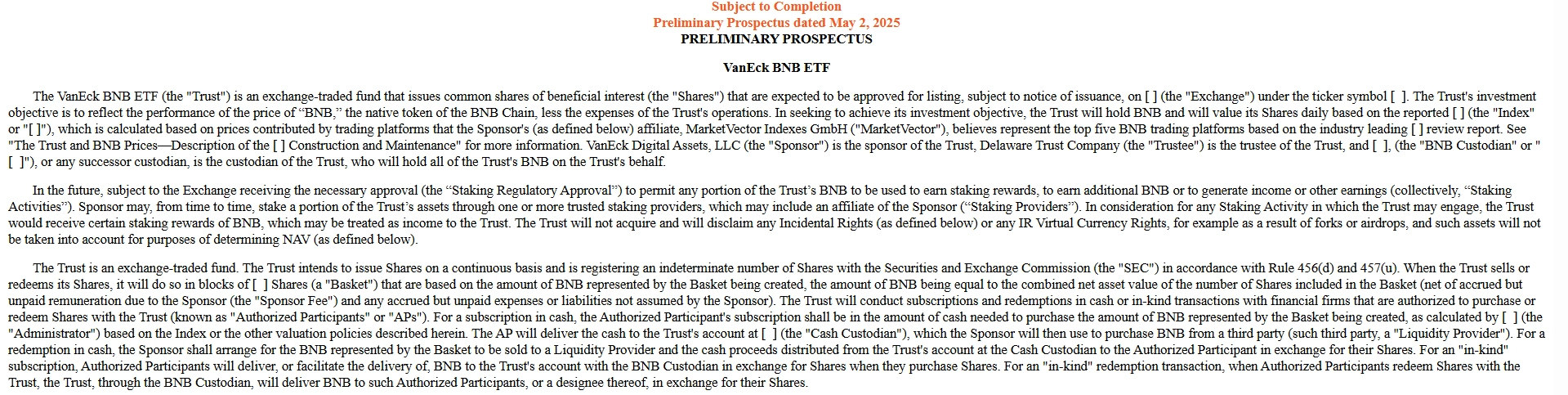 Subject to Completion
Preliminary Prospectus dated May 2, 2025
PRELIMINARY PROSPECTUS

VanEck BNB ETF

The VanEck BNB ETF (the "Trust") is an exchange-traded fund that issues common shares of beneficial interest (the "Shares") that are expected to be approved for listing, subject to notice of issuance, on [ ] (the "Exchange") under the ticker symbol [ ]. The Trust's investment objective is to reflect the performance of the price of “BNB,” the native token of the BNB Chain, less the expenses of the Trust's operations. In seeking to achieve its investment objective, the Trust will hold BNB and will value its Shares daily based on the reported [ ] (the "Index" or "[ ]"), which is calculated based on prices contributed by trading platforms that the Sponsor's (as defined below) affiliate, MarketVector Indexes GmbH ("MarketVector"), believes represent the top five BNB trading platforms based on the industry leading [ ] review report. See "The Trust and BNB Prices—Description of the [ ] Construction and Maintenance" for more information. VanEck Digital Assets, LLC (the "Sponsor") is the sponsor of the Trust, Delaware Trust Company (the "Trustee") is the trustee of the Trust, and [ ], (the "BNB Custodian" or "[ ]"), or any successor custodian, is the custodian of the Trust, who will hold all of the Trust's BNB on the Trust's behalf.

In the future, subject to the Exchange receiving the necessary approval (the “Staking Regulatory Approval”) to permit any portion of the Trust’s BNB to be used to earn staking rewards, to earn additional BNB or to generate income or other earnings (collectively, “Staking Activities”). Sponsor may, from time to time, stake a portion of the Trust’s assets through one or more trusted staking providers, which may include an affiliate of the Sponsor (“Staking Providers”). In consideration for any Staking Activity in which the Trust may engage, the Trust would receive certain staking rewards of BNB, which may be treated as income to the Trust. The Trust will not acquire and will disclaim any Incidental Rights (as defined below) or any IR Virtual Currency Rights, for example as a result of forks or airdrops, and such assets will not be taken into account for purposes of determining NAV (as defined below).

The Trust is an exchange-traded fund. The Trust intends to issue Shares on a continuous basis and is registering an indeterminate number of Shares with the Securities and Exchange Commission (the "SEC") in accordance with Rule 456(d) and 457(u). When the Trust sells or redeems its Shares, it will do so in blocks of [ ] Shares (a "Basket") that are based on the amount of BNB represented by the Basket being created, the amount of BNB being equal to the combined net asset value of the number of Shares included in the Basket (net of accrued but unpaid remuneration due to the Sponsor (the "Sponsor Fee") and any accrued but unpaid expenses or liabilities not assumed by the Sponsor). The Trust will conduct subscriptions and redemptions in cash or in-kind transactions with financial firms that are authorized to purchase or redeem Shares with the Trust (known as "Authorized Participants" or "APs"). For a subscription in cash, the Authorized Participant's subscription shall be in the amount of cash needed to purchase the amount of BNB represented by the Basket being created, as calculated by [ ] (the "Administrator") based on the Index or the other valuation policies described herein. The AP will deliver the cash to the Trust's account at [ ] (the "Cash Custodian"), which the Sponsor will then use to purchase BNB from a third party (such third party, a "Liquidity Provider"). For a redemption in cash, the Sponsor shall arrange for the BNB represented by the Basket to be sold to a Liquidity Provider and the cash proceeds distributed from the Trust's account at the Cash Custodian to the Authorized Participant in exchange for their Shares. For an "in-kind" subscription, Authorized Participants will deliver, or facilitate the delivery of, BNB to the Trust's account with the BNB Custodian in exchange for Shares when they purchase Shares. For an "in-kind" redemption transaction, when Authorized Participants redeem Shares with the Trust, the Trust, through the BNB Custodian, will deliver BNB to such Authorized Participants, or a designee thereof, in exchange for their Shares.